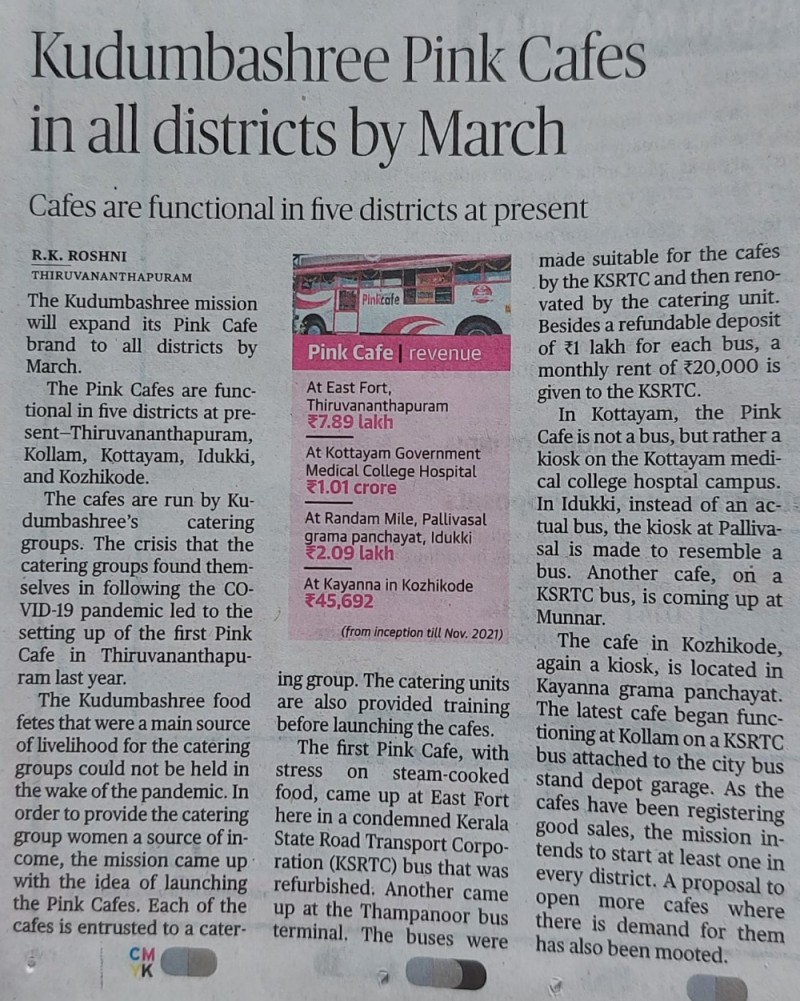 Kudumbashree Pink Cafes in all districts by March

Cafes are functional in five districts at present

R.K. ROSHNI
THIRUVANANTHAPURAM

The Kudumbashree mission will expand its Pink Cafe brand to all districts by March.

The Pink Cafes are functional in five districts at present–Thiruvananthapuram, Kollam, Kottayam, Idukki, and Kozhikode.

The cafes are run by Kudumbashree's catering groups. The crisis that the catering groups found themselves in following the COVID-19 pandemic led to the setting up of the first Pink Cafe in Thiruvananthapuram last year.

The Kudumbashree food fetes that were a main source of livelihood for the catering groups could not be held in the wake of the pandemic. In order to provide the catering group women a source of income, the mission came up with the idea of launching the Pink Cafes. Each of the cafes is entrusted to a catering group. The catering units are also provided training before launching the cafes.

The first Pink Cafe, with stress on steam-cooked food, came up at East Fort here in a condemned Kerala State Road Transport Corporation (KSRTC) bus that was refurbished. Another came up at the Thampanoor bus terminal. The buses were made suitable for the cafes by the KSRTC and then renovated by the catering unit. Besides a refundable deposit of ₹1 lakh for each bus, a monthly rent of ₹20,000 is given to the KSRTC.

In Kottayam, the Pink Cafe is not a bus, but rather a kiosk on the Kottayam medical college hosptal campus. In Idukki, instead of an actual bus, the kiosk at Pallivasal is made to resemble a bus. Another cafe, on a KSRTC bus, is coming up at Munnar.

The cafe in Kozhikode, again a kiosk, is located in Kayanna grama panchayat. The latest cafe began functioning at Kollam on a KSRTC bus attached to the city bus stand depot garage. As the cafes have been registering good sales, the mission intends to start at least one in every district. A proposal to open more cafes where there is demand for them has also been mooted.

Pinkcafe

Pink Cafe | revenue

At East Fort, Thiruvananthapuram
₹7.89 lakh

At Kottayam Government Medical College Hospital
₹1.01 crore

At Randam Mile, Pallivasal grama panchayat, Idukki
₹2.09 lakh

At Kayanna in Kozhikode
₹45,692

(from inception till Nov. 2021)

CM
YK